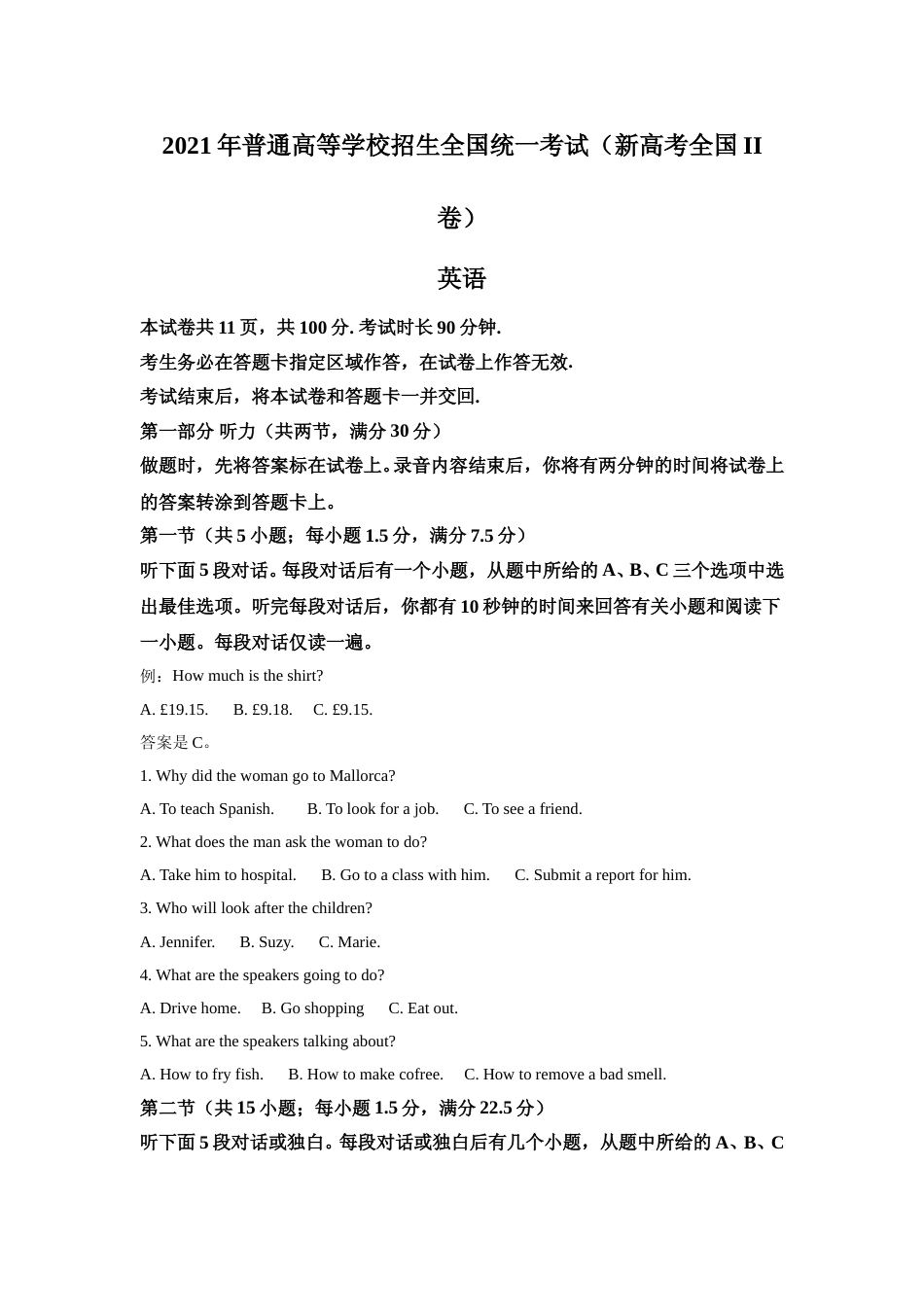 2021 年普通高等学校招生全国统一考试（新高考全国 II 卷）

英语

本试卷共 11 页，共 100 分. 考试时长 90 分钟.

考生务必在答题卡指定区域作答，在试卷上作答无效.

考试结束后，将本试卷和答题卡一并交回.

第一部分 听力（共两节，满分 30 分）

做题时，先将答案标在试卷上。录音内容结束后，你将有两分钟的时间将试卷上的答案转涂到答题卡上。

第一节（共 5 小题；每小题 1.5 分，满分 7.5 分）

听下面 5 段对话。每段对话后有一个小题，从题中所给的 A、B、C 三个选项中选出最佳选项。听完每段对话后，你都有 10 秒钟的时间来回答有关小题和阅读下一小题。每段对话仅读一遍。

例：How much is the shirt?

A. £19.15.　B. £9.18.　C. £9.15.

答案是 C。

1. Why did the woman go to Mallorca?

A. To teach Spanish.　B. To look for a job.　C. To see a friend.

2. What does the man ask the woman to do?

A. Take him to hospital.　B. Go to a class with him.　C. Submit a report for him.

3. Who will look after the children?

A. Jennifer.　B. Suzy.　C. Marie.

4. What are the speakers going to do?

A. Drive home.　B. Go shopping　C. Eat out.

5. What are the speakers talking about?

A. How to fry fish.　B. How to make cofree.　C. How to remove a bad smell.

第二节（共 15 小题；每小题 1.5 分，满分 22.5 分）

听下面 5 段对话或独白。每段对话或独白后有几个小题，从题中所给的 A、B、C